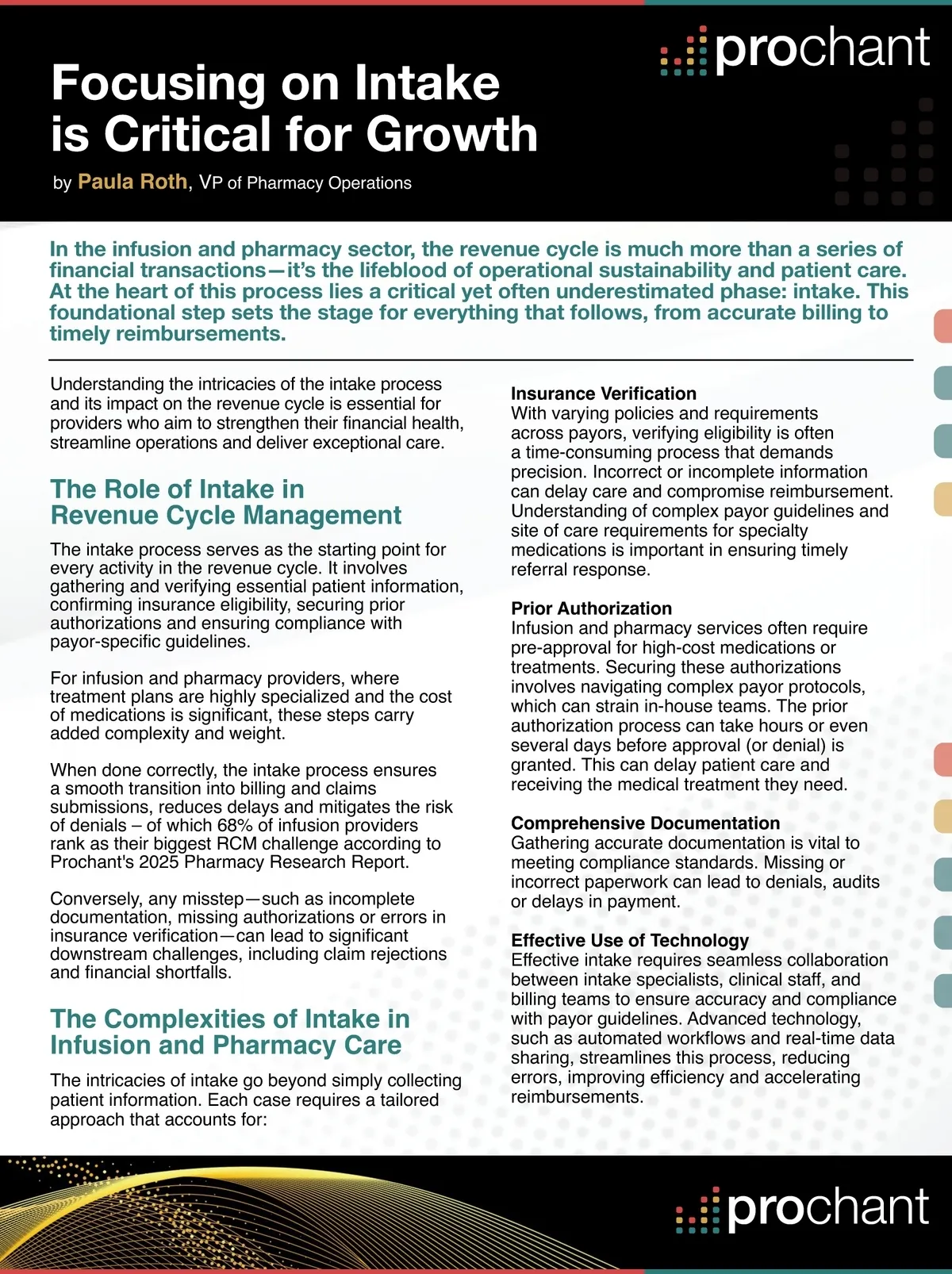 prochant

Focusing on Intake is Critical for Growth

by Paula Roth, VP of Pharmacy Operations

In the infusion and pharmacy sector, the revenue cycle is much more than a series of financial transactions—it's the lifeblood of operational sustainability and patient care. At the heart of this process lies a critical yet often underestimated phase: intake. This foundational step sets the stage for everything that follows, from accurate billing to timely reimbursements.

Understanding the intricacies of the intake process and its impact on the revenue cycle is essential for providers who aim to strengthen their financial health, streamline operations and deliver exceptional care.

The Role of Intake in Revenue Cycle Management

The intake process serves as the starting point for every activity in the revenue cycle. It involves gathering and verifying essential patient information, confirming insurance eligibility, securing prior authorizations and ensuring compliance with payor-specific guidelines.

For infusion and pharmacy providers, where treatment plans are highly specialized and the cost of medications is significant, these steps carry added complexity and weight.

When done correctly, the intake process ensures a smooth transition into billing and claims submissions, reduces delays and mitigates the risk of denials – of which 68% of infusion providers rank as their biggest RCM challenge according to Prochant's 2025 Pharmacy Research Report.

Conversely, any misstep—such as incomplete documentation, missing authorizations or errors in insurance verification—can lead to significant downstream challenges, including claim rejections and financial shortfalls.

The Complexities of Intake in Infusion and Pharmacy Care

The intricacies of intake go beyond simply collecting patient information. Each case requires a tailored approach that accounts for:

Insurance Verification
With varying policies and requirements across payors, verifying eligibility is often a time-consuming process that demands precision. Incorrect or incomplete information can delay care and compromise reimbursement. Understanding of complex payor guidelines and site of care requirements for specialty medications is important in ensuring timely referral response.

Prior Authorization
Infusion and pharmacy services often require pre-approval for high-cost medications or treatments. Securing these authorizations involves navigating complex payor protocols, which can strain in-house teams. The prior authorization process can take hours or even several days before approval (or denial) is granted. This can delay patient care and receiving the medical treatment they need.

Comprehensive Documentation
Gathering accurate documentation is vital to meeting compliance standards. Missing or incorrect paperwork can lead to denials, audits or delays in payment.

Effective Use of Technology
Effective intake requires seamless collaboration between intake specialists, clinical staff, and billing teams to ensure accuracy and compliance with payor guidelines. Advanced technology, such as automated workflows and real-time data sharing, streamlines this process, reducing errors, improving efficiency and accelerating reimbursements.

prochant